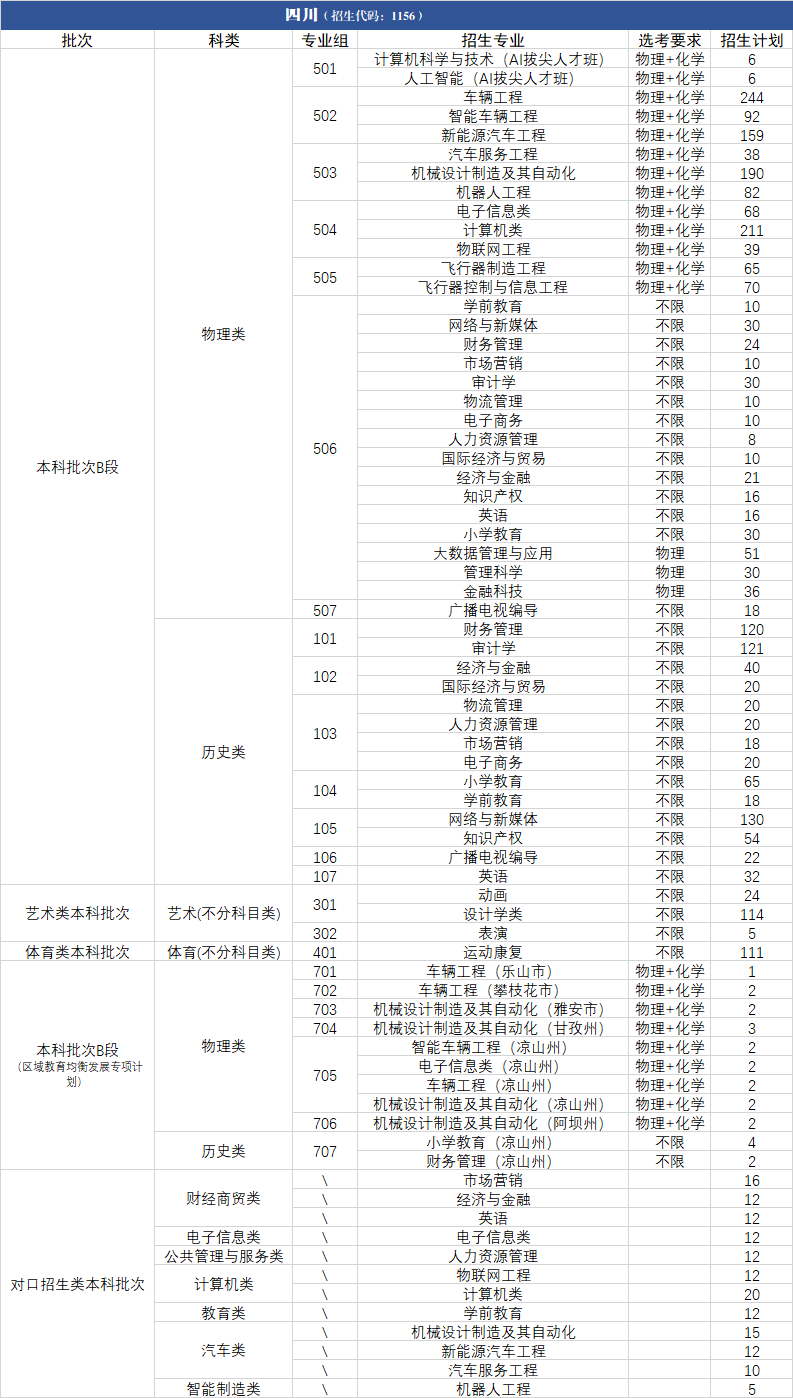 四川（招生代码：1156）

| 批次 | 科类 | 专业组 | 招生专业 | 选考要求 | 招生计划 |
|---|---|---|---|---|---|
| 本科批次B段 | 物理类 | 501 | 计算机科学与技术（AI拔尖人才班） | 物理+化学 | 6 |
| | | | 人工智能（AI拔尖人才班） | 物理+化学 | 6 |
| | | 502 | 车辆工程 | 物理+化学 | 244 |
| | | | 智能车辆工程 | 物理+化学 | 92 |
| | | | 新能源汽车工程 | 物理+化学 | 159 |
| | | 503 | 汽车服务工程 | 物理+化学 | 38 |
| | | | 机械设计制造及其自动化 | 物理+化学 | 190 |
| | | | 机器人工程 | 物理+化学 | 82 |
| | | 504 | 电子信息类 | 物理+化学 | 68 |
| | | | 计算机类 | 物理+化学 | 211 |
| | | | 物联网工程 | 物理+化学 | 39 |
| | | 505 | 飞行器制造工程 | 物理+化学 | 65 |
| | | | 飞行器控制与信息工程 | 物理+化学 | 70 |
| | | 506 | 学前教育 | 不限 | 10 |
| | | | 网络与新媒体 | 不限 | 30 |
| | | | 财务管理 | 不限 | 24 |
| | | | 市场营销 | 不限 | 10 |
| | | | 审计学 | 不限 | 30 |
| | | | 物流管理 | 不限 | 10 |
| | | | 电子商务 | 不限 | 10 |
| | | | 人力资源管理 | 不限 | 8 |
| | | | 国际经济与贸易 | 不限 | 10 |
| | | | 经济与金融 | 不限 | 21 |
| | | | 知识产权 | 不限 | 16 |
| | | | 英语 | 不限 | 16 |
| | | | 小学教育 | 不限 | 30 |
| | | | 大数据管理与应用 | 物理 | 51 |
| | | | 管理科学 | 物理 | 30 |
| | | | 金融科技 | 物理 | 36 |
| | | 507 | 广播电视编导 | 不限 | 18 |
| | 历史类 | 101 | 财务管理 | 不限 | 120 |
| | | | 审计学 | 不限 | 121 |
| | | 102 | 经济与金融 | 不限 | 40 |
| | | | 国际经济与贸易 | 不限 | 20 |
| | | 103 | 物流管理 | 不限 | 20 |
| | | | 人力资源管理 | 不限 | 20 |
| | | | 市场营销 | 不限 | 18 |
| | | | 电子商务 | 不限 | 20 |
| | | 104 | 小学教育 | 不限 | 65 |
| | | | 学前教育 | 不限 | 18 |
| | | 105 | 网络与新媒体 | 不限 | 130 |
| | | | 知识产权 | 不限 | 54 |
| | | 106 | 广播电视编导 | 不限 | 22 |
| | | 107 | 英语 | 不限 | 32 |
| 艺术类本科批次 | 艺术(不分科目类) | 301 | 动画 | 不限 | 24 |
| | | | 设计学类 | 不限 | 114 |
| | | 302 | 表演 | 不限 | 5 |
| 体育类本科批次 | 体育(不分科目类) | 401 | 运动康复 | 不限 | 111 |
| 本科批次B段（区域教育均衡发展专项计划） | 物理类 | 701 | 车辆工程（乐山市） | 物理+化学 | 1 |
| | | 702 | 车辆工程（攀枝花市） | 物理+化学 | 2 |
| | | 703 | 机械设计制造及其自动化（雅安市） | 物理+化学 | 2 |
| | | 704 | 机械设计制造及其自动化（甘孜州） | 物理+化学 | 3 |
| | | 705 | 智能车辆工程（凉山州） | 物理+化学 | 2 |
| | | | 电子信息类（凉山州） | 物理+化学 | 2 |
| | | | 车辆工程（凉山州） | 物理+化学 | 2 |
| | | | 机械设计制造及其自动化（凉山州） | 物理+化学 | 2 |
| | | 706 | 机械设计制造及其自动化（阿坝州） | 物理+化学 | 2 |
| | 历史类 | 707 | 小学教育（凉山州） | 不限 | 4 |
| | | | 财务管理（凉山州） | 不限 | 2 |
| 对口招生类本科批次 | 财经商贸类 | \ | 市场营销 | | 16 |
| | | \ | 经济与金融 | | 12 |
| | | \ | 英语 | | 12 |
| | 电子信息类 | \ | 电子信息类 | | 12 |
| | 公共管理与服务类 | \ | 人力资源管理 | | 12 |
| | 计算机类 | \ | 物联网工程 | | 12 |
| | | \ | 计算机类 | | 20 |
| | 教育类 | \ | 学前教育 | | 12 |
| | 汽车类 | \ | 机械设计制造及其自动化 | | 15 |
| | | \ | 新能源汽车工程 | | 12 |
| | | \ | 汽车服务工程 | | 10 |
| | 智能制造类 | \ | 机器人工程 | | 5 |